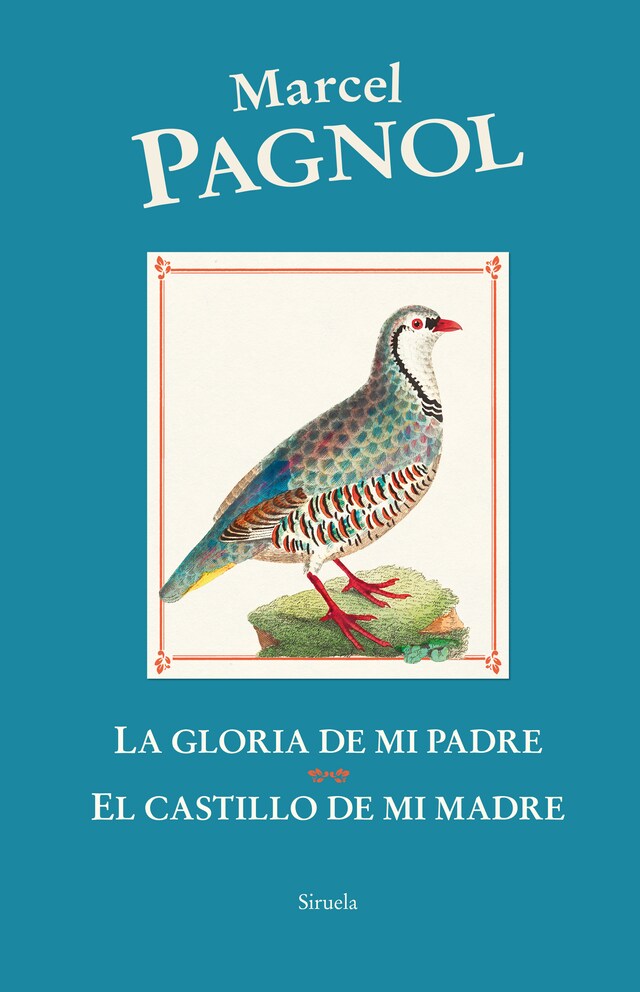 Marcel
PAGNOL

LA GLORIA DE MI PADRE

EL CASTILLO DE MI MADRE

Siruela